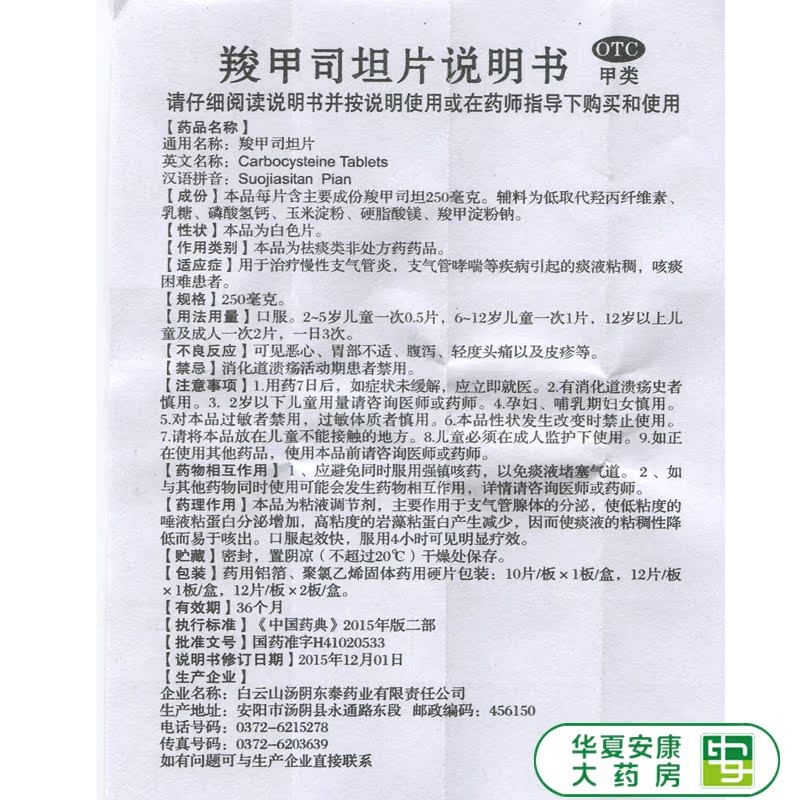 羧甲司坦片说明书

OTC
甲类

请仔细阅读说明书并按说明使用或在药师指导下购买和使用

【药品名称】
通用名称：羧甲司坦片
英文名称：Carbocysteine Tablets
汉语拼音：Suojiasitan Pian
【成份】本品每片含主要成份羧甲司坦250毫克。辅料为低取代羟丙纤维素、乳糖、磷酸氢钙、玉米淀粉、硬脂酸镁、羧甲淀粉钠。
【性状】本品为白色片。
【作用类别】本品为祛痰类非处方药药品。
【适应症】用于治疗慢性支气管炎，支气管哮喘等疾病引起的痰液粘稠，咳痰困难患者。
【规格】250毫克。
【用法用量】口服。2~5岁儿童一次0.5片，6~12岁儿童一次1片，12岁以上儿童及成人一次2片，一日3次。
【不良反应】可见恶心、胃部不适、腹泻、轻度头痛以及皮疹等。
【禁忌】消化道溃疡活动期患者禁用。
【注意事项】1.用药7日后，如症状未缓解，应立即就医。2.有消化道溃疡史者慎用。3. 2岁以下儿童用量请咨询医师或药师。4.孕妇、哺乳期妇女慎用。5.对本品过敏者禁用，过敏体质者慎用。6.本品性状发生改变时禁止使用。7.请将本品放在儿童不能接触的地方。8.儿童必须在成人监护下使用。9.如正在使用其他药品，使用本品前请咨询医师或药师。
【药物相互作用】1、应避免同时服用强镇咳药，以免痰液堵塞气道。2、如与其他药物同时使用可能会发生药物相互作用，详情请咨询医师或药师。
【药理作用】本品为粘液调节剂，主要作用于支气管腺体的分泌，使低粘度的唾液粘蛋白分泌增加，高粘度的岩藻粘蛋白产生减少，因而使痰液的粘稠性降低而易于咳出。口服起效快，服用4小时可见明显疗效。
【贮藏】密封，置阴凉（不超过20℃）干燥处保存。
【包装】药用铝箔、聚氯乙烯固体药用硬片包装：10片/板×1板/盒，12片/板×1板/盒，12片/板×2板/盒。
【有效期】36个月
【执行标准】《中国药典》2015年版二部
【批准文号】国药准字H41020533
【说明书修订日期】2015年12月01日
【生产企业】
企业名称：白云山汤阴东泰药业有限责任公司
生产地址：安阳市汤阴县永通路东段 邮政编码：456150
电话号码：0372-6215278
传真号码：0372-6203639
如有问题可与生产企业直接联系

华夏安康大药房